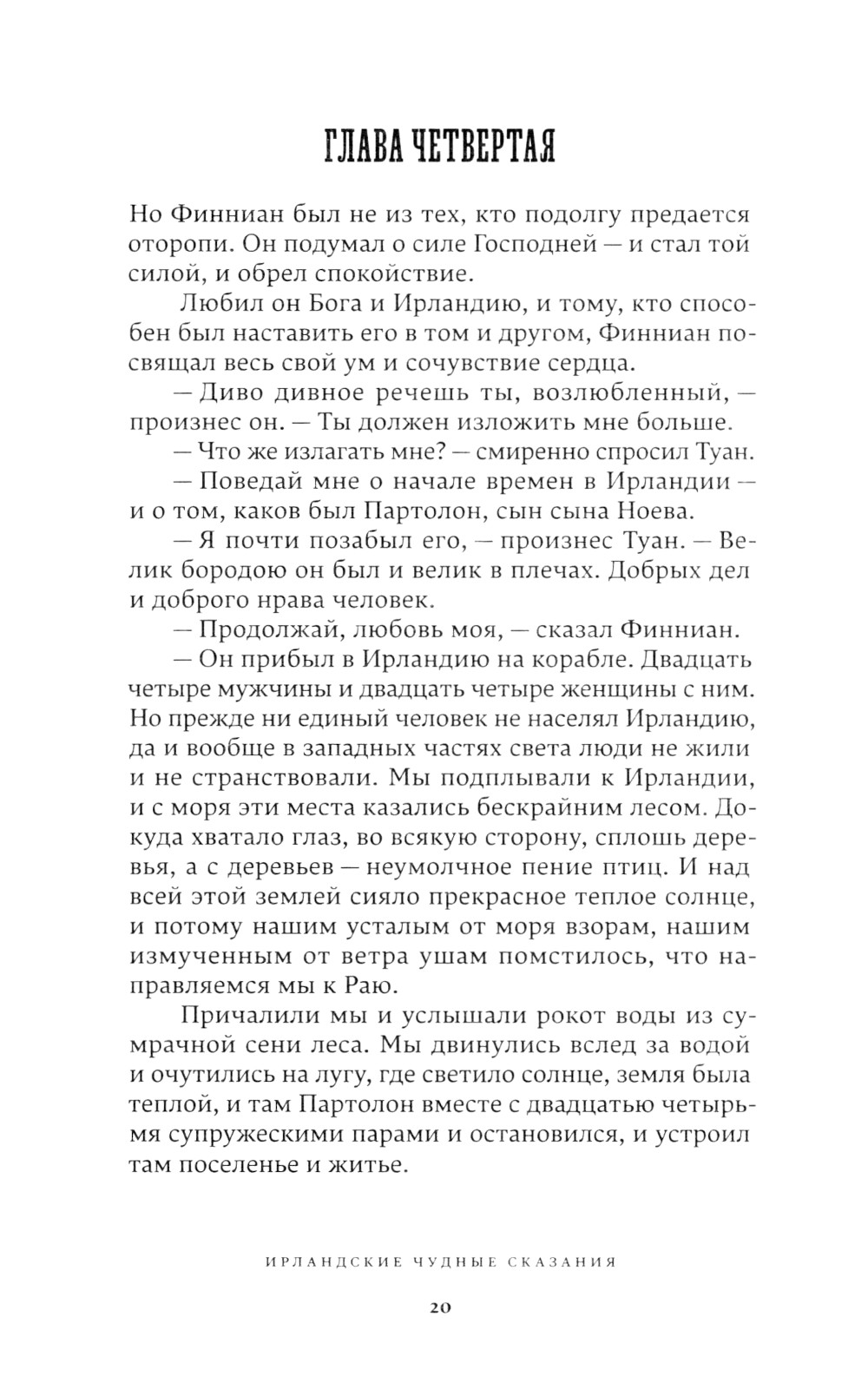 ГЛАВА ЧЕТВЕРТАЯ

Но Финниан был не из тех, кто подолгу предается оторопи. Он подумал о силе Господней — и стал той силой, и обрел спокойствие.

Любил он Бога и Ирландию, и тому, кто способен был наставить его в том и другом, Финниан посвящал весь свой ум и сочувствие сердца.

— Диво дивное речешь ты, возлюбленный, — произнес он. — Ты должен изложить мне больше.

— Что же излагать мне? — смиренно спросил Туан.

— Поведай мне о начале времен в Ирландии — и о том, каков был Партолон, сын сына Ноева.

— Я почти позабыл его, — произнес Туан. — Велик бородою он был и велик в плечах. Добрых дел и доброго нрава человек.

— Продолжай, любовь моя, — сказал Финниан.

— Он прибыл в Ирландию на корабле. Двадцать четыре мужчины и двадцать четыре женщины с ним. Но прежде ни единый человек не населял Ирландию, да и вообще в западных частях света люди не жили и не странствовали. Мы подплывали к Ирландии, и с моря эти места казались бескрайним лесом. Докуда хватало глаз, во всякую сторону, сплошь деревья, а с деревьев — неумолчное пение птиц. И над всей этой землей сияло прекрасное теплое солнце, и потому нашим усталым от моря взорам, нашим измученным от ветра ушам помстилось, что направляемся мы к Раю.

Причалили мы и услышали рокот воды из сумрачной сени леса. Мы двинулись вслед за водой и очутились на лугу, где светило солнце, земля была теплой, и там Партолон вместе с двадцатью четырьмя супружескими парами и остановился, и устроил там поселенье и житье.

ИРЛАНДСКИЕ ЧУДНЫЕ СКАЗАНИЯ

20